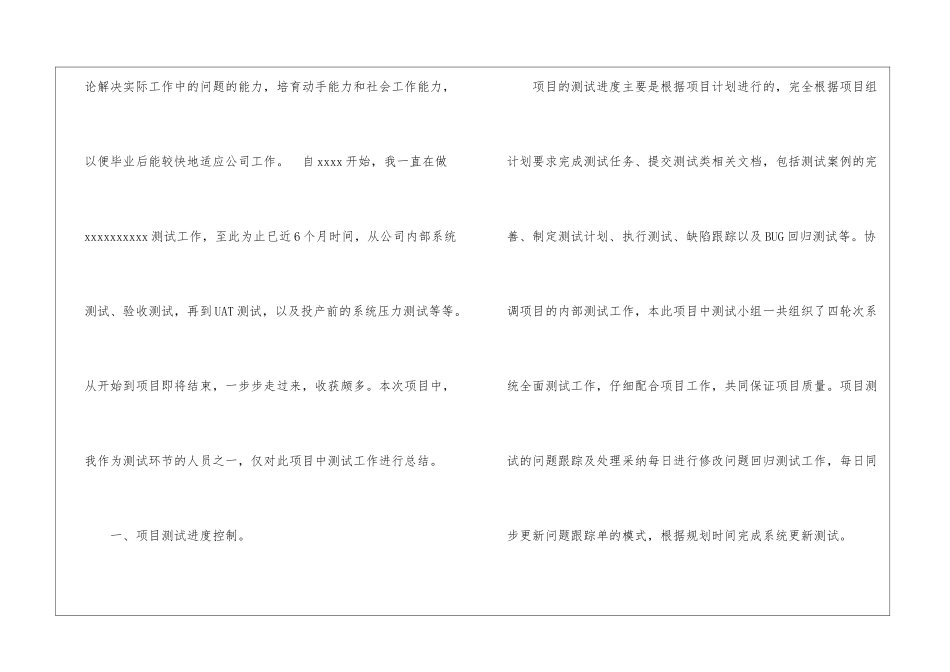 论解决实际工作中的问题的能力，培育动手能力和社会工作能力，以便毕业后能较快地适应公司工作。 自xxxx开始，我一直在做xxxxxxxxxx测试工作，至此为止已近6个月时间，从公司内部系统测试、验收测试，再到UAT测试，以及投产前的系统压力测试等等。从开始到项目即将结束，一步步走过来，收获颇多。本次项目中，我作为测试环节的人员之一，仅对此项目中测试工作进行总结。

一、项目测试进度控制。

项目的测试进度主要是根据项目计划进行的，完全根据项目组计划要求完成测试任务、提交测试类相关文档，包括测试案例的完善、制定测试计划、执行测试、缺陷跟踪以及BUG回归测试等。协调项目的内部测试工作，本此项目中测试小组一共组织了四轮次系统全面测试工作，仔细配合项目工作，共同保证项目质量。项目测试的问题跟踪及处理采纳每日进行修改问题回归测试工作，每日同步更新问题跟踪单的模式，根据规划时间完成系统更新测试。